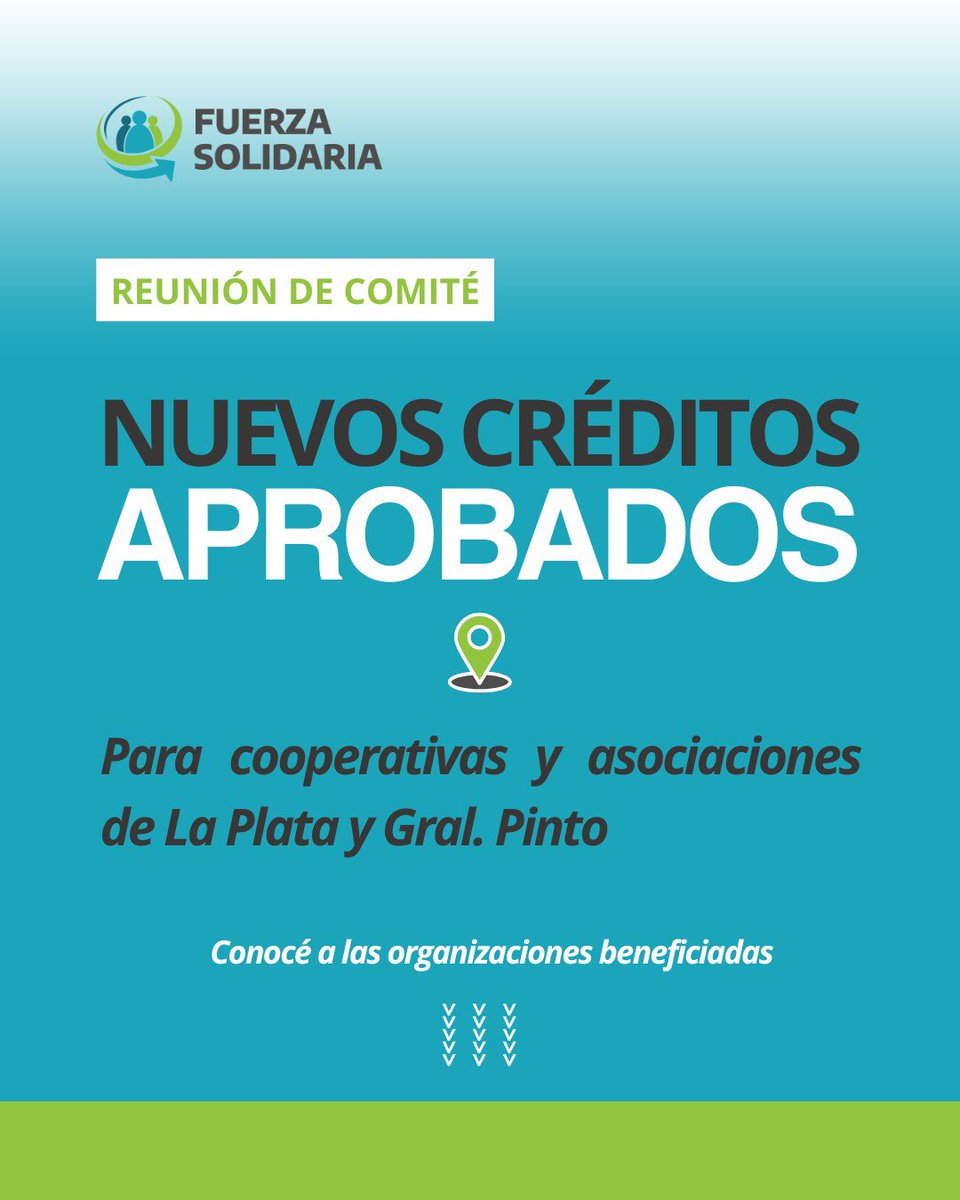 FUERZA SOLIDARIA

REUNIÓN DE COMITÉ

NUEVOS CRÉDITOS APROBADOS

Para cooperativas y asociaciones de La Plata y Gral. Pinto

Conocé a las organizaciones beneficiadas